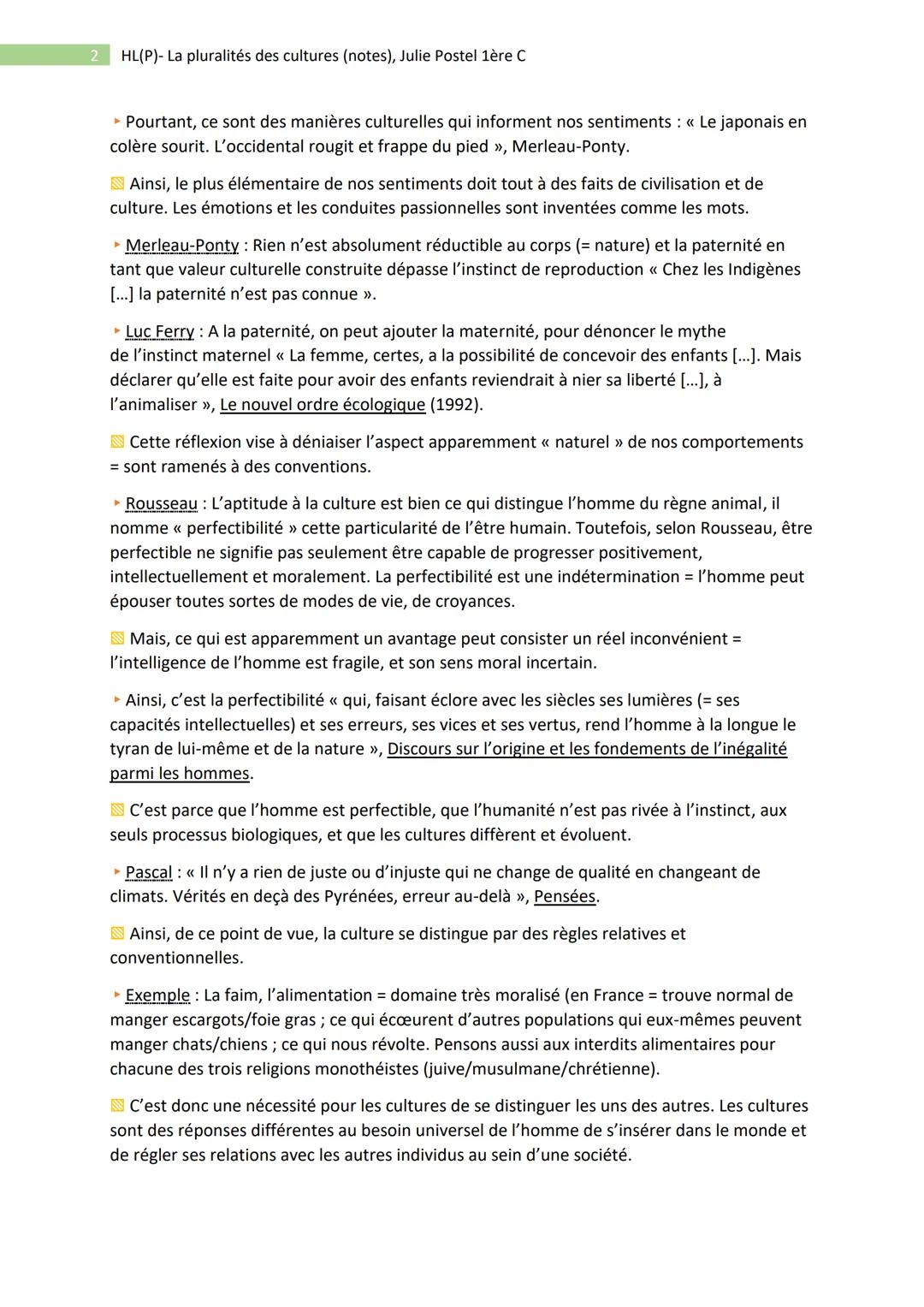 2 HL(P)- La pluralités des cultures (notes), Julie Postel 1ère C

‣ Pourtant, ce sont des manières culturelles qui informent nos sentiments : « Le japonais en colère sourit. L'occidental rougit et frappe du pied », Merleau-Ponty.

Ainsi, le plus élémentaire de nos sentiments doit tout à des faits de civilisation et de culture. Les émotions et les conduites passionnelles sont inventées comme les mots.

‣ Merleau-Ponty : Rien n'est absolument réductible au corps (= nature) et la paternité en tant que valeur culturelle construite dépasse l'instinct de reproduction « Chez les Indigènes […] la paternité n'est pas connue ».

‣ Luc Ferry : A la paternité, on peut ajouter la maternité, pour dénoncer le mythe de l'instinct maternel « La femme, certes, a la possibilité de concevoir des enfants […]. Mais déclarer qu'elle est faite pour avoir des enfants reviendrait à nier sa liberté […], à l'animaliser », Le nouvel ordre écologique (1992).

Cette réflexion vise à déniaiser l'aspect apparemment « naturel » de nos comportements = sont ramenés à des conventions.

‣ Rousseau : L'aptitude à la culture est bien ce qui distingue l'homme du règne animal, il nomme « perfectibilité » cette particularité de l'être humain. Toutefois, selon Rousseau, être perfectible ne signifie pas seulement être capable de progresser positivement, intellectuellement et moralement. La perfectibilité est une indétermination = l'homme peut épouser toutes sortes de modes de vie, de croyances.

Mais, ce qui est apparemment un avantage peut consister un réel inconvénient = l'intelligence de l'homme est fragile, et son sens moral incertain.

‣ Ainsi, c'est la perfectibilité « qui, faisant éclore avec les siècles ses lumières (= ses capacités intellectuelles) et ses erreurs, ses vices et ses vertus, rend l'homme à la longue le tyran de lui-même et de la nature », Discours sur l'origine et les fondements de l'inégalité parmi les hommes.

C'est parce que l'homme est perfectible, que l'humanité n'est pas rivée à l'instinct, aux seuls processus biologiques, et que les cultures diffèrent et évoluent.

‣ Pascal : « Il n'y a rien de juste ou d'injuste qui ne change de qualité en changeant de climats. Vérités en deçà des Pyrénées, erreur au-delà », Pensées.

Ainsi, de ce point de vue, la culture se distingue par des règles relatives et conventionnelles.

‣ Exemple : La faim, l'alimentation = domaine très moralisé (en France = trouve normal de manger escargots/foie gras ; ce qui écœurent d'autres populations qui eux-mêmes peuvent manger chats/chiens ; ce qui nous révolte. Pensons aussi aux interdits alimentaires pour chacune des trois religions monothéistes (juive/musulmane/chrétienne).

C'est donc une nécessité pour les cultures de se distinguer les uns des autres. Les cultures sont des réponses différentes au besoin universel de l'homme de s'insérer dans le monde et de régler ses relations avec les autres individus au sein d'une société.